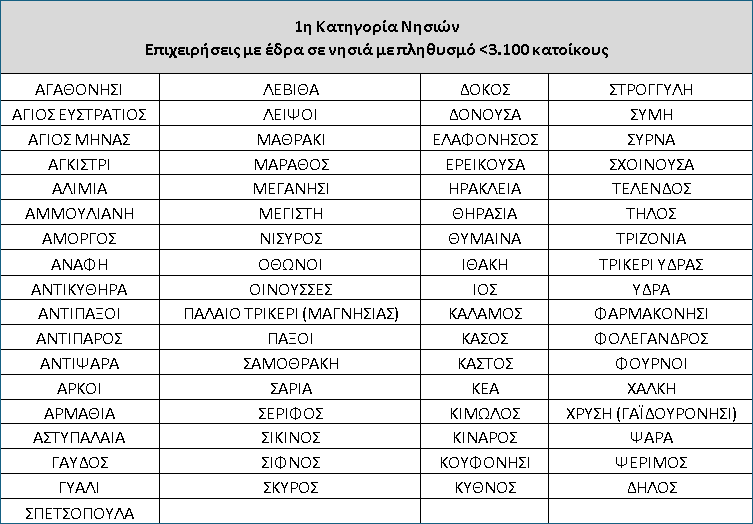 | 1η Κατηγορία Νησιών Επιχειρήσεις με έδρα σε νησιά με πληθυσμό <3.100 κατοίκους | | | |
|---|---|---|---|
| ΑΓΑΘΟΝΗΣΙ | ΛΕΒΙΘΑ | ΔΟΚΟΣ | ΣΤΡΟΓΓΥΛΗ |
| ΑΓΙΟΣ ΕΥΣΤΡΑΤΙΟΣ | ΛΕΙΨΟΙ | ΔΟΝΟΥΣΑ | ΣΥΜΗ |
| ΑΓΙΟΣ ΜΗΝΑΣ | ΜΑΘΡΑΚΙ | ΕΛΑΦΟΝΗΣΟΣ | ΣΥΡΝΑ |
| ΑΓΚΙΣΤΡΙ | ΜΑΡΑΘΟΣ | ΕΡΕΙΚΟΥΣΑ | ΣΧΟΙΝΟΥΣΑ |
| ΑΛΙΜΙΑ | ΜΕΓΑΝΗΣΙ | ΗΡΑΚΛΕΙΑ | ΤΕΛΕΝΔΟΣ |
| ΑΜΜΟΥΛΙΑΝΗ | ΜΕΓΙΣΤΗ | ΘΗΡΑΣΙΑ | ΤΗΛΟΣ |
| ΑΜΟΡΓΟΣ | ΝΙΣΥΡΟΣ | ΘΥΜΑΙΝΑ | ΤΡΙΖΟΝΙΑ |
| ΑΝΑΦΗ | ΟΘΩΝΟΙ | ΙΘΑΚΗ | ΤΡΙΚΕΡΙ ΥΔΡΑΣ |
| ΑΝΤΙΚΥΘΗΡΑ | ΟΙΝΟΥΣΣΕΣ | ΙΟΣ | ΥΔΡΑ |
| ΑΝΤΙΠΑΞΟΙ | ΠΑΛΑΙΟ ΤΡΙΚΕΡΙ (ΜΑΓΝΗΣΙΑΣ) | ΚΑΛΑΜΟΣ | ΦΑΡΜΑΚΟΝΗΣΙ |
| ΑΝΤΙΠΑΡΟΣ | ΠΑΞΟΙ | ΚΑΣΟΣ | ΦΟΛΕΓΑΝΔΡΟΣ |
| ΑΝΤΙΨΑΡΑ | ΣΑΜΟΘΡΑΚΗ | ΚΑΣΤΟΣ | ΦΟΥΡΝΟΙ |
| ΑΡΚΟΙ | ΣΑΡΙΑ | ΚΕΑ | ΧΑΛΚΗ |
| ΑΡΜΑΘΙΑ | ΣΕΡΙΦΟΣ | ΚΙΜΩΛΟΣ | ΧΡΥΣΗ (ΓΑΪΔΟΥΡΟΝΗΣΙ) |
| ΑΣΤΥΠΑΛΑΙΑ | ΣΙΚΙΝΟΣ | ΚΙΝΑΡΟΣ | ΨΑΡΑ |
| ΓΑΥΔΟΣ | ΣΙΦΝΟΣ | ΚΟΥΦΟΝΗΣΙ | ΨΕΡΙΜΟΣ |
| ΓΥΑΛΙ | ΣΚΥΡΟΣ | ΚΥΘΝΟΣ | ΔΗΛΟΣ |
| ΣΠΕΤΣΟΠΟΥΛΑ | | | |